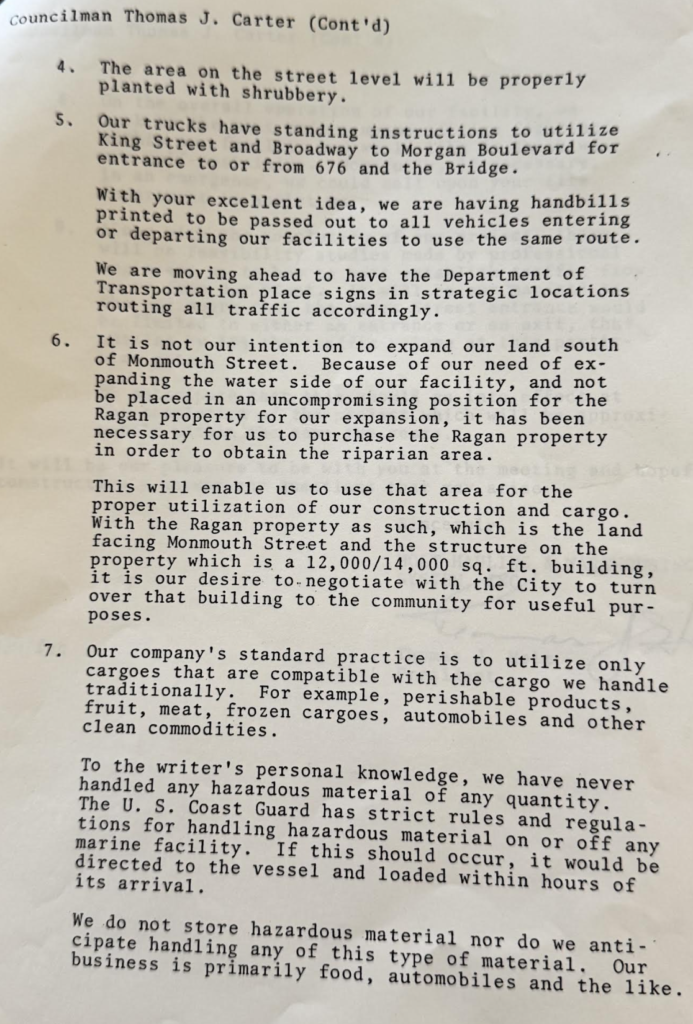 Councilman Thomas J. Carter (Cont'd)

4. The area on the street level will be properly planted with shrubbery.

5. Our trucks have standing instructions to utilize King Street and Broadway to Morgan Boulevard for entrance to or from 676 and the Bridge.

With your excellent idea, we are having handbills printed to be passed out to all vehicles entering or departing our facilities to use the same route.

We are moving ahead to have the Department of Transportation place signs in strategic locations routing all traffic accordingly.

6. It is not our intention to expand our land south of Monmouth Street. Because of our need of expanding the water side of our facility, and not be placed in an uncompromising position for the Ragan property for our expansion, it has been necessary for us to purchase the Ragan property in order to obtain the riparian area.

This will enable us to use that area for the proper utilization of our construction and cargo. With the Ragan property as such, which is the land facing Monmouth Street and the structure on the property which is a 12,000/14,000 sq. ft. building, it is our desire to negotiate with the City to turn over that building to the community for useful purposes.

7. Our company's standard practice is to utilize only cargoes that are compatible with the cargo we handle traditionally. For example, perishable products, fruit, meat, frozen cargoes, automobiles and other clean commodities.

To the writer's personal knowledge, we have never handled any hazardous material of any quantity. The U. S. Coast Guard has strict rules and regulations for handling hazardous material on or off any marine facility. If this should occur, it would be directed to the vessel and loaded within hours of its arrival.

We do not store hazardous material nor do we anticipate handling any of this type of material. Our business is primarily food, automobiles and the like.